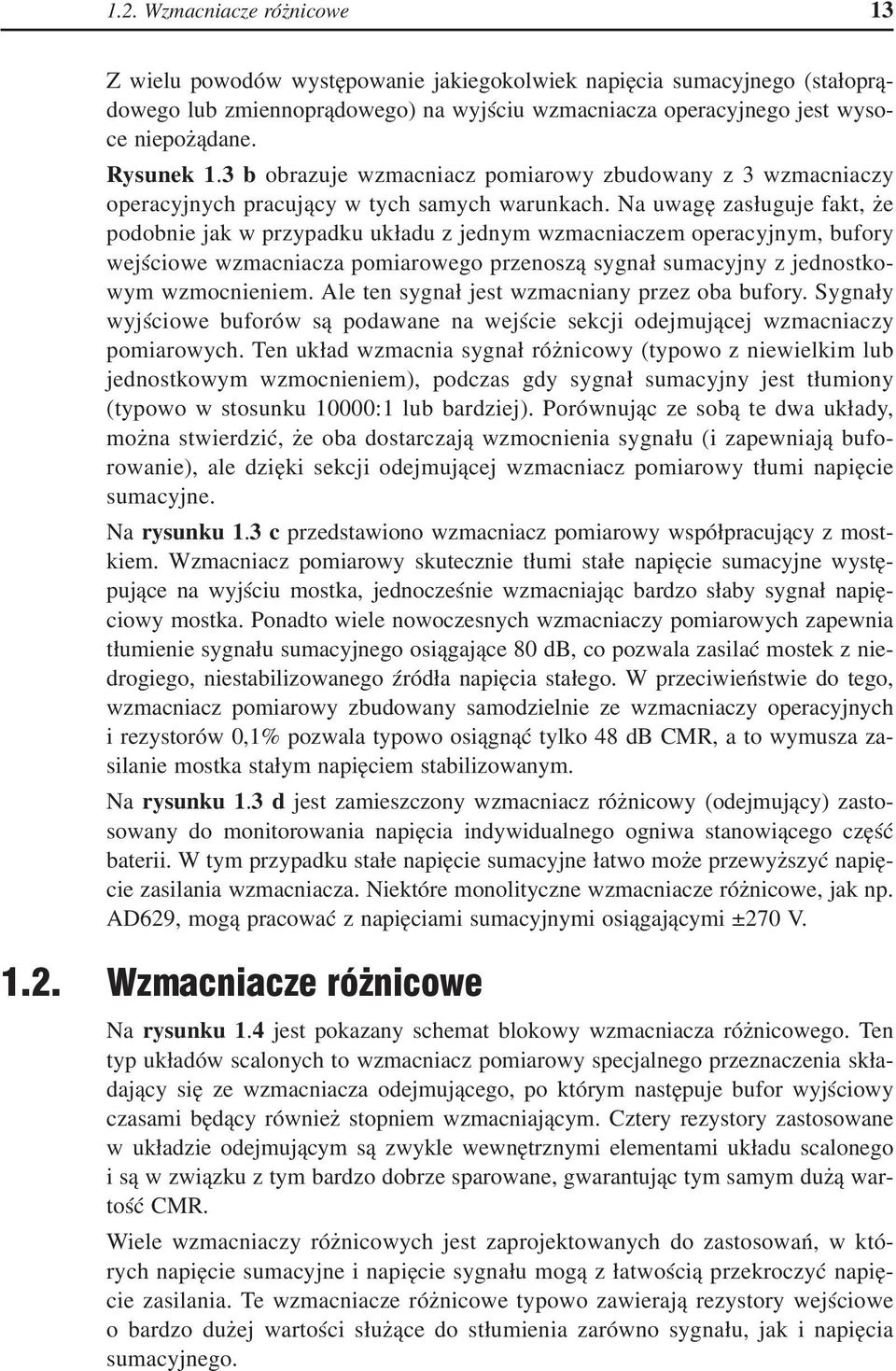 1.2. Wzmacniacze różnicowe 13

Z wielu powodów występowanie jakiegokolwiek napięcia sumacyjnego (stałoprądowego lub zmiennoprądowego) na wyjściu wzmacniacza operacyjnego jest wysoce niepożądane.

Rysunek 1.3 b obrazuje wzmacniacz pomiarowy zbudowany z 3 wzmacniaczy operacyjnych pracujący w tych samych warunkach. Na uwagę zasługuje fakt, że podobnie jak w przypadku układu z jednym wzmacniaczem operacyjnym, bufory wejściowe wzmacniacza pomiarowego przenoszą sygnał sumacyjny z jednostkowym wzmocnieniem. Ale ten sygnał jest wzmacniany przez oba bufory. Sygnały wyjściowe buforów są podawane na wejście sekcji odejmującej wzmacniaczy pomiarowych. Ten układ wzmacnia sygnał różnicowy (typowo z niewielkim lub jednostkowym wzmocnieniem), podczas gdy sygnał sumacyjny jest tłumiony (typowo w stosunku 10000:1 lub bardziej). Porównując ze sobą te dwa układy, można stwierdzić, że oba dostarczają wzmocnienia sygnału (i zapewniają buforowanie), ale dzięki sekcji odejmującej wzmacniacz pomiarowy tłumi napięcie sumacyjne.

Na rysunku 1.3 c przedstawiono wzmacniacz pomiarowy współpracujący z mostkiem. Wzmacniacz pomiarowy skutecznie tłumi stałe napięcie sumacyjne występujące na wyjściu mostka, jednocześnie wzmacniając bardzo słaby sygnał napięciowy mostka. Ponadto wiele nowoczesnych wzmacniaczy pomiarowych zapewnia tłumienie sygnału sumacyjnego osiągające 80 dB, co pozwala zasilać mostek z niedrogiego, niestabilizowanego źródła napięcia stałego. W przeciwieństwie do tego, wzmacniacz pomiarowy zbudowany samodzielnie ze wzmacniaczy operacyjnych i rezystorów 0,1% pozwala typowo osiągnąć tylko 48 dB CMR, a to wymusza zasilanie mostka stałym napięciem stabilizowanym.

Na rysunku 1.3 d jest zamieszczony wzmacniacz różnicowy (odejmujący) zastosowany do monitorowania napięcia indywidualnego ogniwa stanowiącego część baterii. W tym przypadku stałe napięcie sumacyjne łatwo może przewyższyć napięcie zasilania wzmacniacza. Niektóre monolityczne wzmacniacze różnicowe, jak np. AD629, mogą pracować z napięciami sumacyjnymi osiągającymi ±270 V.

1.2. Wzmacniacze różnicowe

Na rysunku 1.4 jest pokazany schemat blokowy wzmacniacza różnicowego. Ten typ układów scalonych to wzmacniacz pomiarowy specjalnego przeznaczenia składający się ze wzmacniacza odejmującego, po którym następuje bufor wyjściowy czasami będący również stopniem wzmacniającym. Cztery rezystory zastosowane w układzie odejmującym są zwykle wewnętrznymi elementami układu scalonego i są w związku z tym bardzo dobrze sparowane, gwarantując tym samym dużą wartość CMR.

Wiele wzmacniaczy różnicowych jest zaprojektowanych do zastosowań, w których napięcie sumacyjne i napięcie sygnału mogą z łatwością przekroczyć napięcie zasilania. Te wzmacniacze różnicowe typowo zawierają rezystory wejściowe o bardzo dużej wartości służące do stłumienia zarówno sygnału, jak i napięcia sumacyjnego.